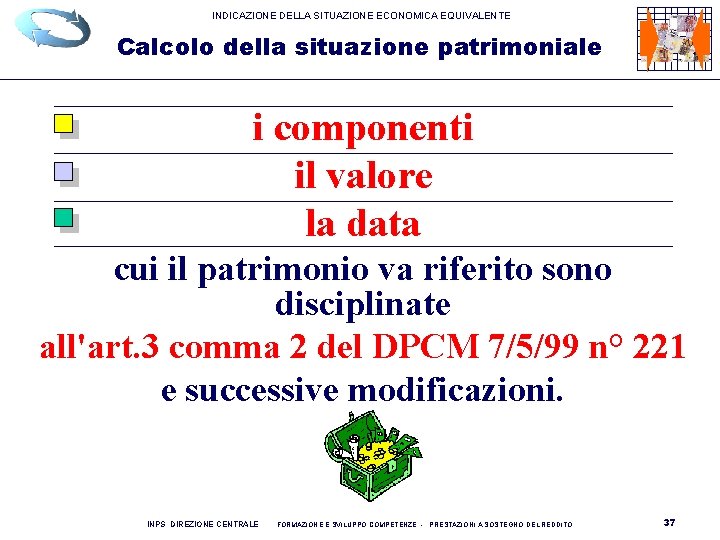 INDICAZIONE DELLA SITUAZIONE ECONOMICA EQUIVALENTE

Calcolo della situazione patrimoniale

i componenti

il valore

la data

cui il patrimonio va riferito sono disciplinate

all'art.3 comma 2 del DPCM 7/5/99 n° 221

e successive modificazioni.

INPS DIREZIONE CENTRALE FORMAZIONE E SVILUPPO COMPETENZE - PRESTAZIONI A SOSTEGNO DEL REDDITO

37